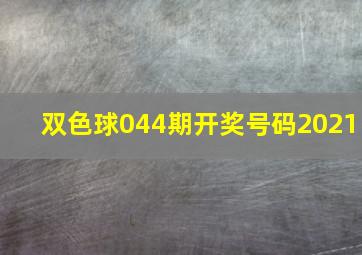 双色球044期开奖号码2021